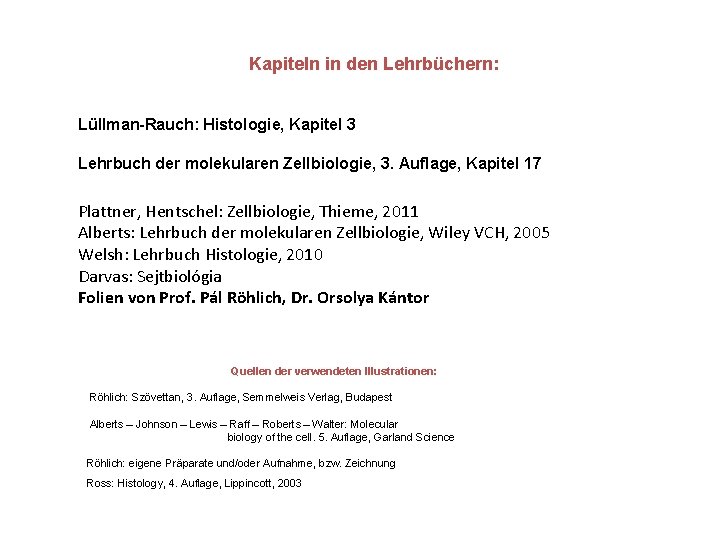 Kapiteln in den Lehrbüchern:

Lüllman-Rauch: Histologie, Kapitel 3

Lehrbuch der molekularen Zellbiologie, 3. Auflage, Kapitel 17

Plattner, Hentschel: Zellbiologie, Thieme, 2011
Alberts: Lehrbuch der molekularen Zellbiologie, Wiley VCH, 2005
Welsh: Lehrbuch Histologie, 2010
Darvas: Sejtbiológia
Folien von Prof. Pál Röhlich, Dr. Orsolya Kántor

Quellen der verwendeten Illustrationen:

Röhlich: Szövettan, 3. Auflage, Semmelweis Verlag, Budapest

Alberts – Johnson – Lewis – Raff – Roberts – Walter: Molecular biology of the cell. 5. Auflage, Garland Science

Röhlich: eigene Präparate und/oder Aufnahme, bzw. Zeichnung

Ross: Histology, 4. Auflage, Lippincott, 2003